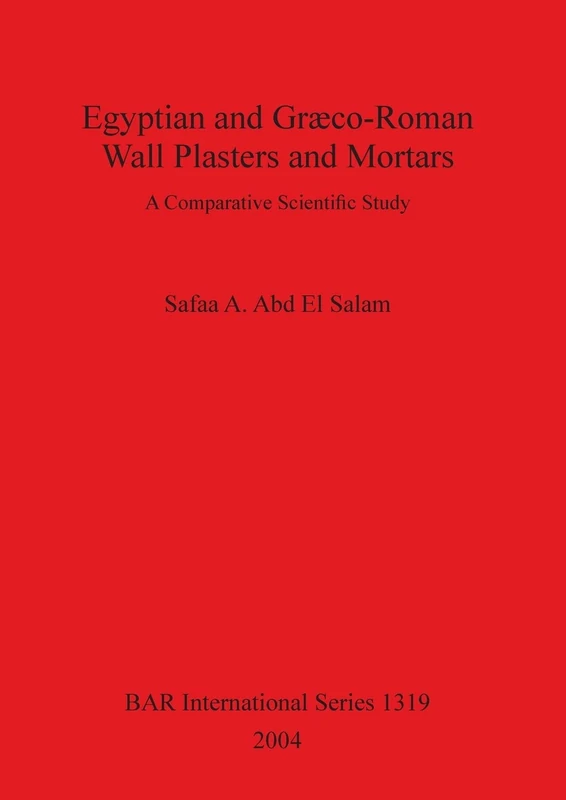 Egyptian and Græco-Roman Wall Plasters and Mortars

A Comparative Scientific Study

Safaa A. Abd El Salam

BAR International Series 1319
2004